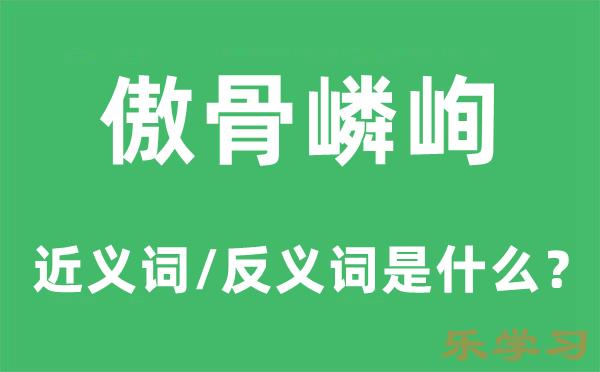 傲骨嶙峋

近义词/反义词是什么？

乐学习